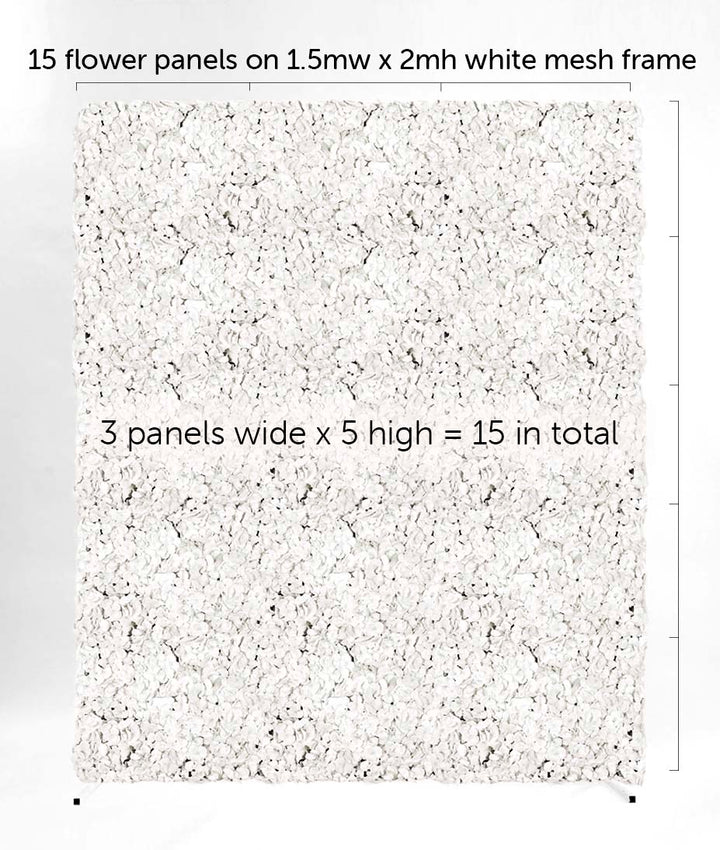 15 flower panels on 1.5mw x 2mh white mesh frame

3 panels wide x 5 high = 15 in total